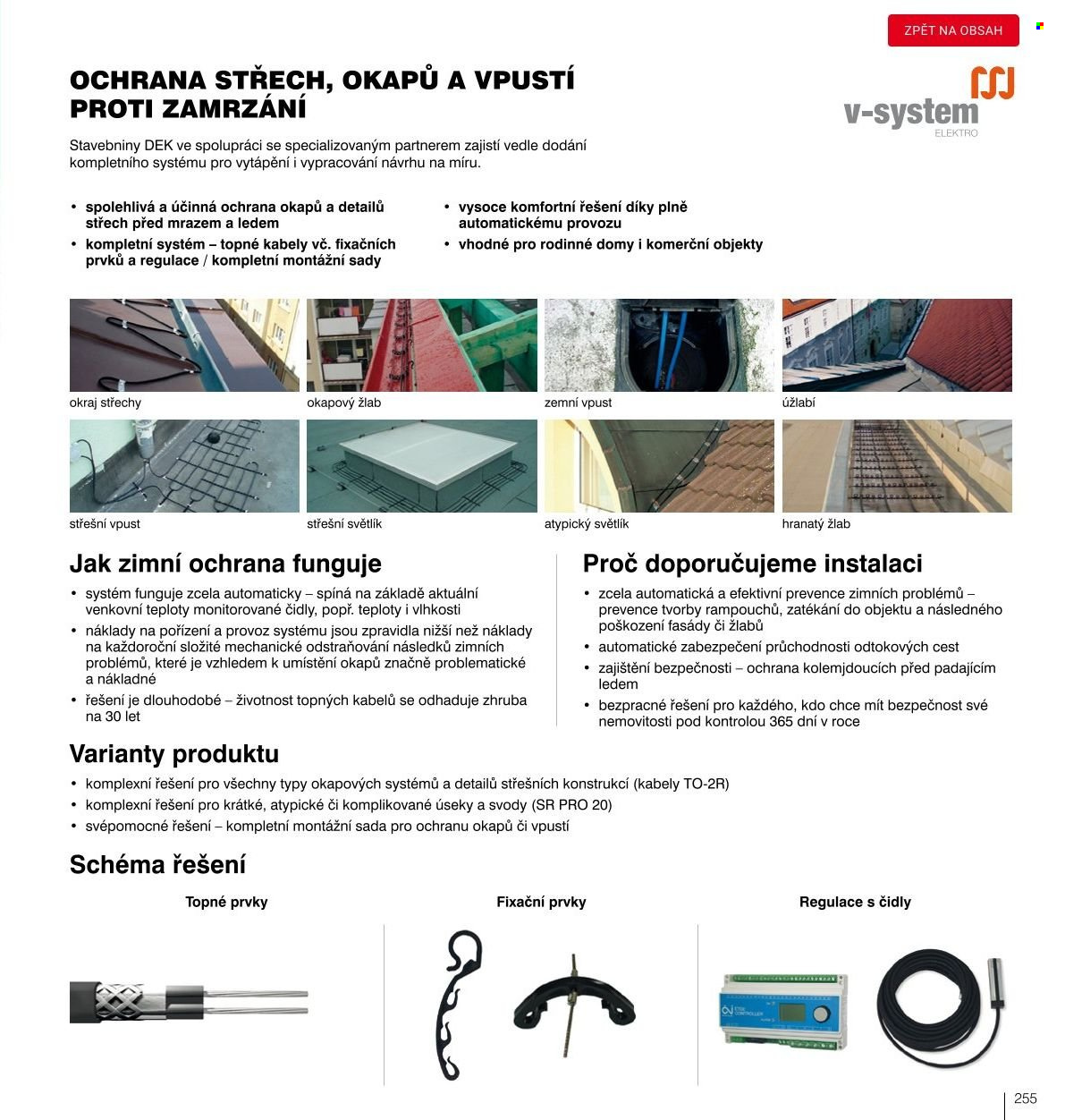 ZPĚT NA OBSAH

OCHRANA STŘECH, OKAPŮ A VPUSTÍ PROTI ZAMRZÁNÍ

v-system
ELEKTRO

Stavebniny DEK ve spolupráci se specializovaným partnerem zajistí vedle dodání kompletního systému pro vytápění i vypracování návrhu na míru.

• spolehlivá a účinná ochrana okapů a detailů střech před mrazem a ledem
• kompletní systém – topné kabely vč. fixačních prvků a regulace / kompletní montážní sady

• vysoce komfortní řešení díky plně automatickému provozu
• vhodné pro rodinné domy i komerční objekty

okraj střechy
okapový žlab
zemní vpust
úžlabí
střešní vpust
střešní světlík
atypický světlík
hranatý žlab

Jak zimní ochrana funguje

• systém funguje zcela automaticky – spíná na základě aktuální venkovní teploty monitorované čidly, popř. teploty i vlhkosti
• náklady na pořízení a provoz systému jsou zpravidla nižší než náklady na každoroční složité mechanické odstraňování následků zimních problémů, které je vzhledem k umístění okapů značně problematické a nákladné
• řešení je dlouhodobé – životnost topných kabelů se odhaduje zhruba na 30 let

Proč doporučujeme instalaci

• zcela automatická a efektivní prevence zimních problémů – prevence tvorby rampouchů, zatékání do objektu a následného poškození fasády či žlabů
• automatické zabezpečení průchodnosti odtokových cest
• zajištění bezpečnosti – ochrana kolemjdoucích před padajícím ledem
• bezpracné řešení pro každého, kdo chce mít bezpečnost své nemovitosti pod kontrolou 365 dní v roce

Varianty produktu

• komplexní řešení pro všechny typy okapových systémů a detailů střešních konstrukcí (kabely TO-2R)
• komplexní řešení pro krátké, atypické či komplikované úseky a svody (SR PRO 20)
• svépomocné řešení – kompletní montážní sada pro ochranu okapů či vpustí

Schéma řešení

Topné prvky

Fixační prvky

Regulace s čidly

255